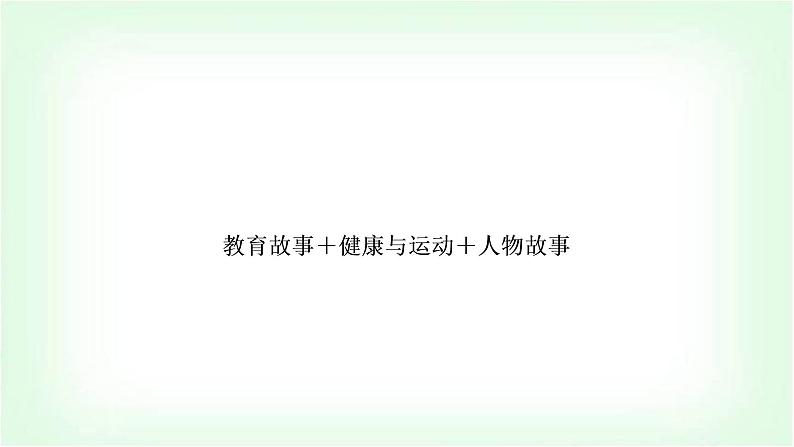 教育故事＋健康与运动＋人物故事